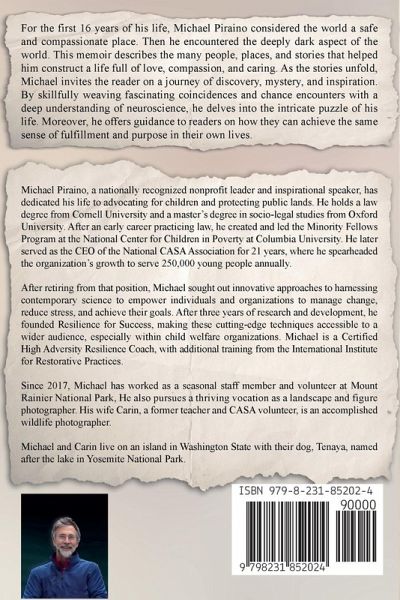 For the first 16 years of his life, Michael Piraino considered the world a safe and compassionate place. Then he encountered the deeply dark aspect of the world. This memoir describes the many people, places, and stories that helped him construct a life full of love, compassion, and caring. As the stories unfold, Michael invites the reader on a journey of discovery, mystery, and inspiration. By skillfully weaving fascinating coincidences and chance encounters with a deep understanding of neuroscience, he delves into the intricate puzzle of his life. Moreover, he offers guidance to readers on how they can achieve the same sense of fulfillment and purpose in their own lives.

Michael Piraino, a nationally recognized nonprofit leader and inspirational speaker, has dedicated his life to advocating for children and protecting public lands. He holds a law degree from Cornell University and a master's degree in socio-legal studies from Oxford University. After an early career practicing law, he created and led the Minority Fellows Program at the National Center for Children in Poverty at Columbia University. He later served as the CEO of the National CASA Association for 21 years, where he spearheaded the organization's growth to serve 250,000 young people annually.

After retiring from that position, Michael sought out innovative approaches to harnessing contemporary science to empower individuals and organizations to manage change, reduce stress, and achieve their goals. After three years of research and development, he founded Resilience for Success, making these cutting-edge techniques accessible to a wider audience, especially within child welfare organizations. Michael is a Certified High Adversity Resilience Coach, with additional training from the International Institute for Restorative Practices.

Since 2017, Michael has worked as a seasonal staff member and volunteer at Mount Rainier National Park, He also pursues a thriving vocation as a landscape and figure photographer. His wife Carin, a former teacher and CASA volunteer, is an accomplished wildlife photographer.

Michael and Carin live on an island in Washington State with their dog, Tenaya, named after the lake in Yosemite National Park.

ISBN 979-8-231-85202-4
90000
9 798231 852024